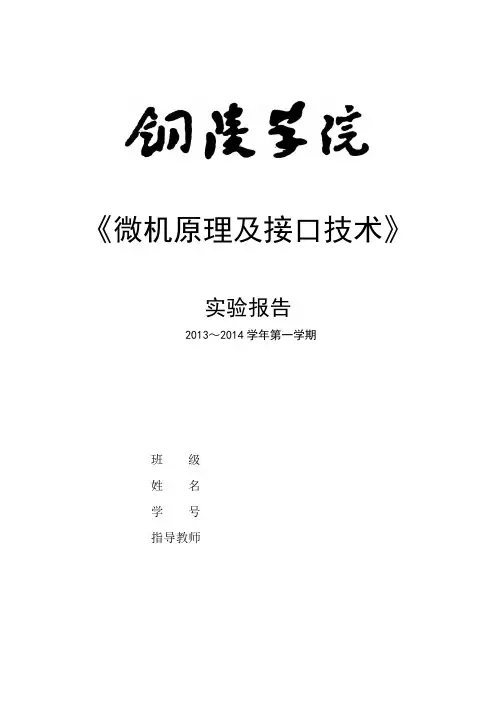 铜陵学院

《微机原理及接口技术》

实验报告

2013～2014学年第一学期

班 级

姓 名

学 号

指导教师